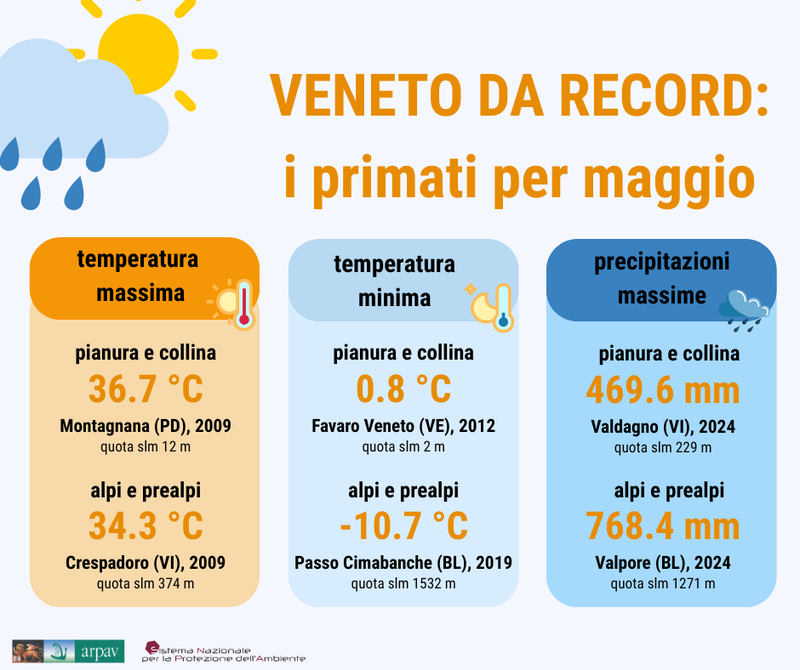 VENETO DA RECORD:
i primati per maggio

temperatura massima

pianura e collina
36.7 °C
Montagnana (PD), 2009
quota slm 12 m

alpi e prealpi
34.3 °C
Crespadoro (VI), 2009
quota slm 374 m

temperatura minima

pianura e collina
0.8 °C
Favaro Veneto (VE), 2012
quota slm 2 m

alpi e prealpi
-10.7 °C
Passo Cimabanche (BL), 2019
quota slm 1532 m

precipitazioni massime

pianura e collina
469.6 mm
Valdagno (VI), 2024
quota slm 229 m

alpi e prealpi
768.4 mm
Valpore (BL), 2024
quota slm 1271 m

arpav

Sistema Nazionale per la Protezione dell'Ambiente